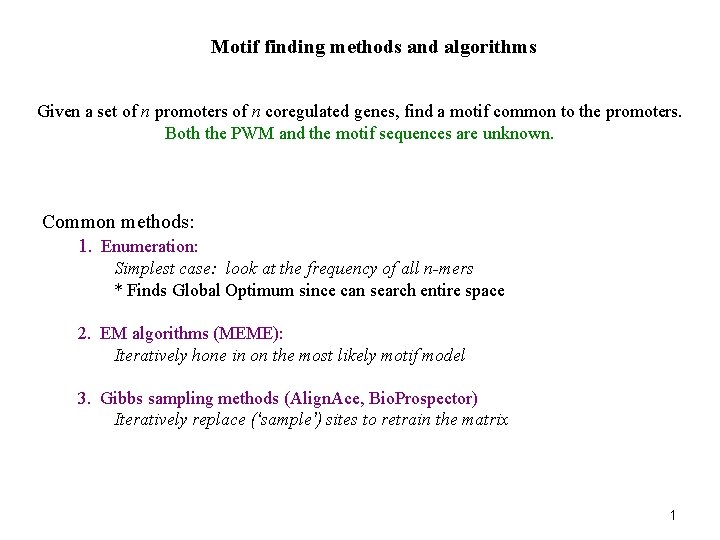 Motif finding methods and algorithms

Given a set of n promoters of n coregulated genes, find a motif common to the promoters.
Both the PWM and the motif sequences are unknown.

Common methods:

1. Enumeration:
Simplest case: look at the frequency of all n-mers
* Finds Global Optimum since can search entire space

2. EM algorithms (MEME):
Iteratively hone in on the most likely motif model

3. Gibbs sampling methods (AlignAce, BioProspector)
Iteratively replace ('sample') sites to retrain the matrix

1